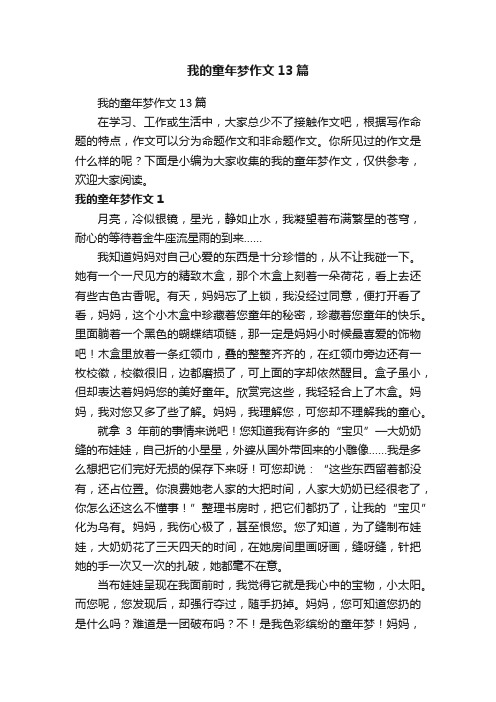 我的童年梦作文 13 篇

我的童年梦作文 13 篇

在学习、工作或生活中，大家总少不了接触作文吧，根据写作命题的特点，作文可以分为命题作文和非命题作文。你所见过的作文是什么样的呢？下面是小编为大家收集的我的童年梦作文，仅供参考，欢迎大家阅读。

我的童年梦作文 1

月亮，冷似银镜，星光，静如止水，我凝望着布满繁星的苍穹，耐心的等待着金牛座流星雨的到来……

我知道妈妈对自己心爱的东西是十分珍惜的，从不让我碰一下。她有一个一尺见方的精致木盒，那个木盒上刻着一朵荷花，看上去还有些古色古香呢。有天，妈妈忘了上锁，我没经过同意，便打开看了看，妈妈，这个小木盒中珍藏着您童年的秘密，珍藏着您童年的快乐。里面躺着一个黑色的蝴蝶结项链，那一定是妈妈小时候最喜爱的饰物吧！木盒里放着一条红领巾，叠的整整齐齐的，在红领巾旁边还有一枚校徽，校徽很旧，边都磨损了，可上面的字却依然醒目。盒子虽小，但却表达着妈妈您的美好童年。欣赏完这些，我轻轻合上了木盒。妈妈，我对您又多了些了解。妈妈，我理解您，可您却不理解我的童心。

就拿 3 年前的事情来说吧！您知道我有许多的“宝贝”—大奶奶缝的布娃娃，自己折的小星星，外婆从国外带回来的小雕像……我是多么想把它们完好无损的保存下来呀！可您却说：“这些东西留着都没有，还占位置。你浪费她老人家的大把时间，人家大奶奶已经很老了，你怎么还这么不懂事！”整理书房时，把它们都扔了，让我的“宝贝”化为乌有。妈妈，我伤心极了，甚至恨您。您了知道，为了缝制布娃娃，大奶奶花了三天四天的时间，在她房间里画呀画，缝呀缝，针把她的手一次又一次的扎破，她都毫不在意。

当布娃娃呈现在我面前时，我觉得它就是我心中的宝物，小太阳。而您呢，您发现后，却强行夺过，随手扔掉。妈妈，您可知道您扔的是什么吗？难道是一团破布吗？不！是我色彩缤纷的童年梦！妈妈，